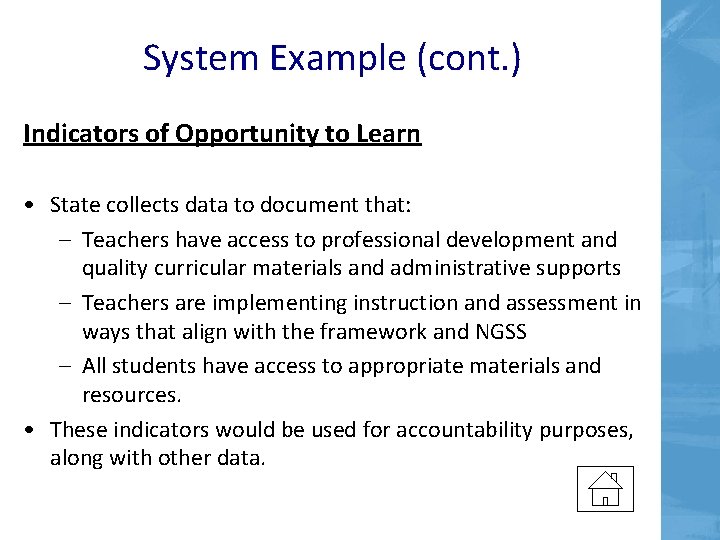 System Example (cont.)

Indicators of Opportunity to Learn

• State collects data to document that:
  – Teachers have access to professional development and quality curricular materials and administrative supports
  – Teachers are implementing instruction and assessment in ways that align with the framework and NGSS
  – All students have access to appropriate materials and resources.
• These indicators would be used for accountability purposes, along with other data.